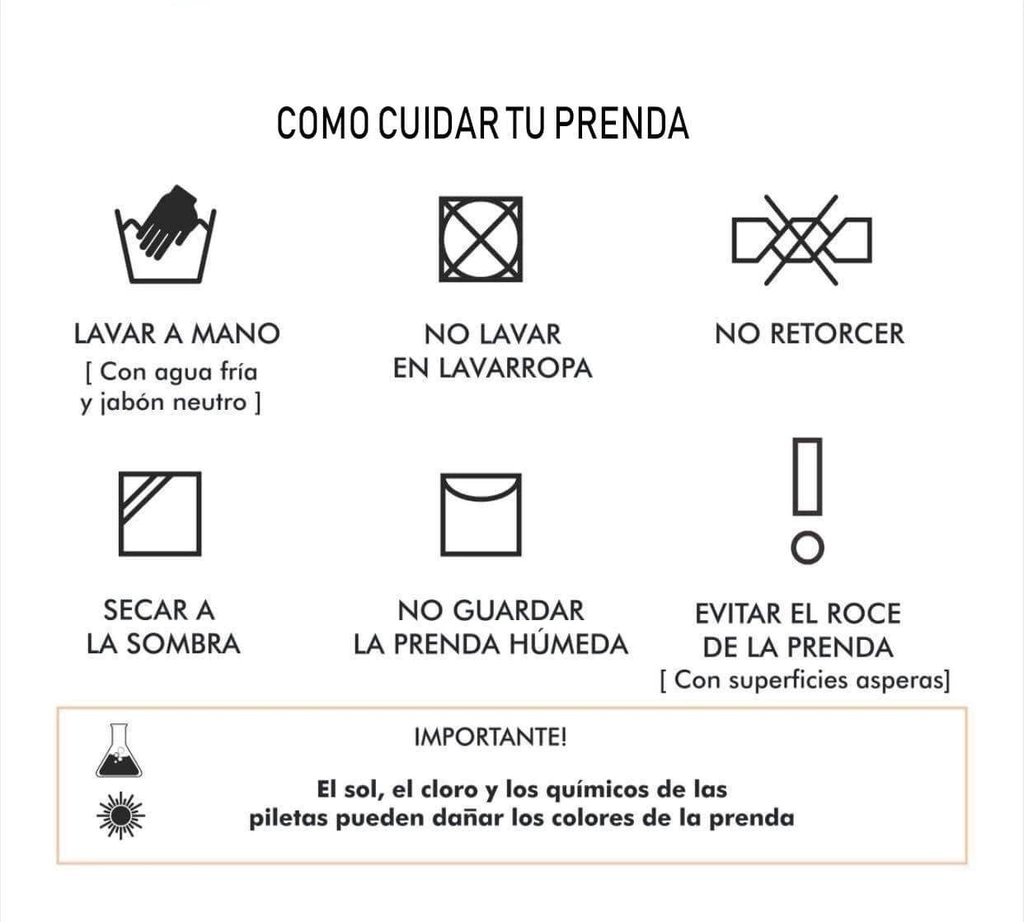 COMO CUIDAR TU PRENDA

LAVAR A MANO
[ Con agua fría y jabón neutro ]

NO LAVAR
EN LAVARROPA

NO RETORCER

SECAR A
LA SOMBRA

NO GUARDAR
LA PRENDA HÚMEDA

EVITAR EL ROCE
DE LA PRENDA
[ Con superficies asperas]

IMPORTANTE!

El sol, el cloro y los químicos de las piletas pueden dañar los colores de la prenda